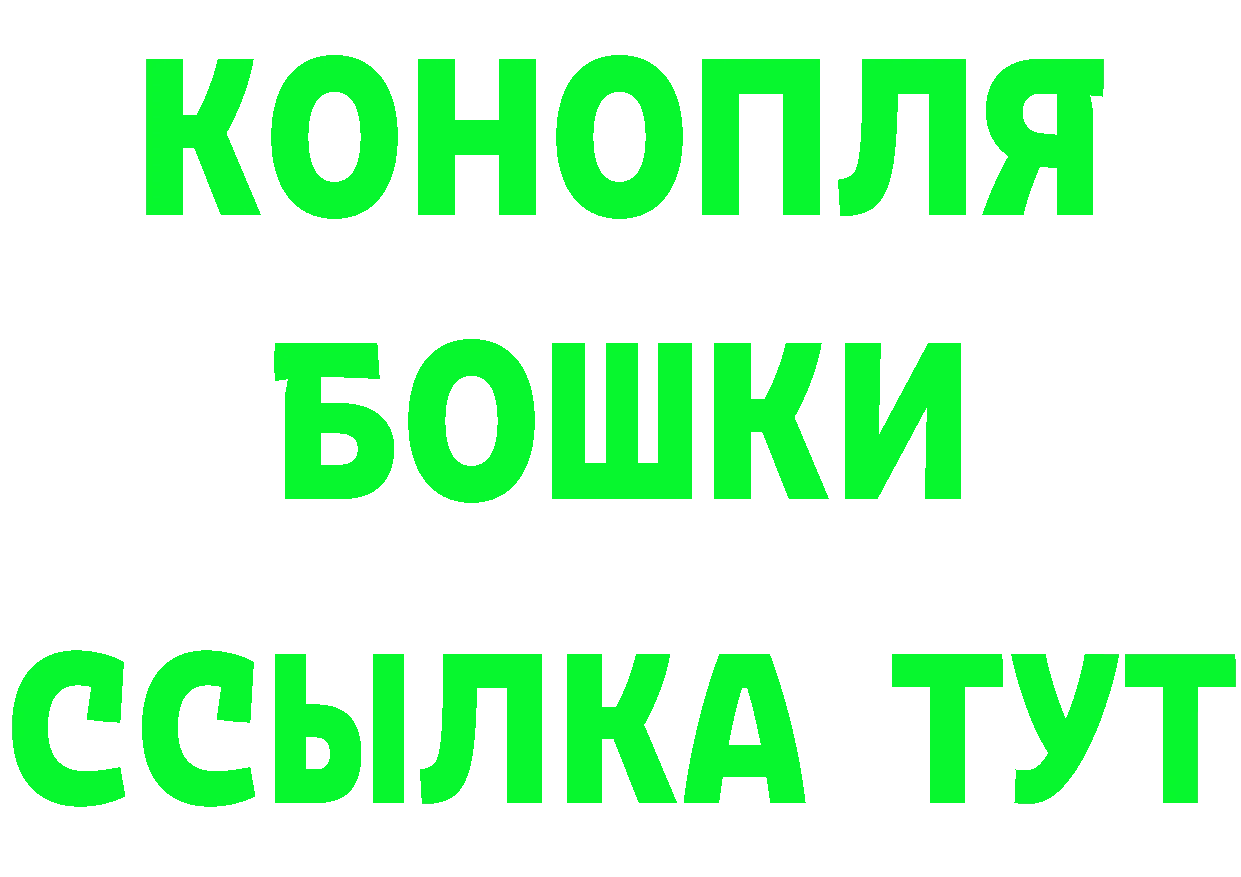 КОНОПЛЯ
БОШКИ
ССЫЛКА ТУТ